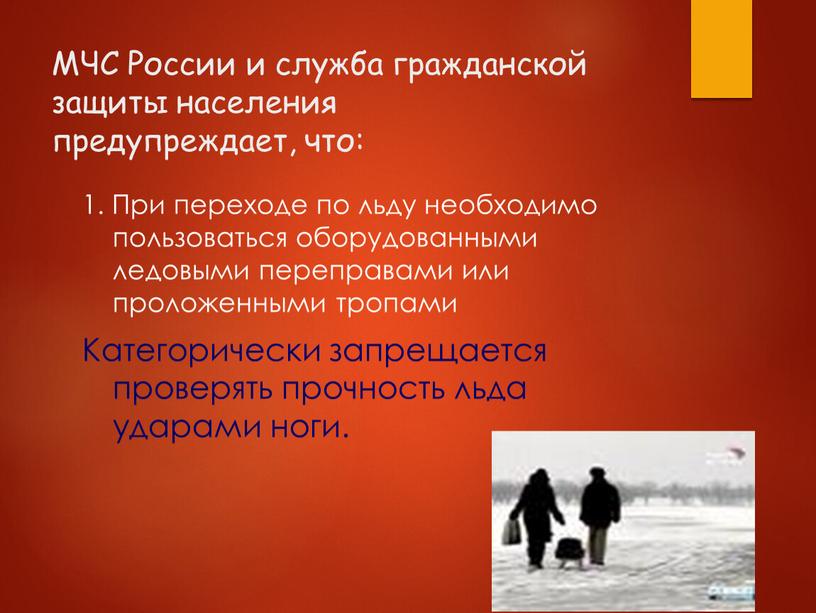 МЧС России и служба гражданской защиты населения предупреждает, что:

1. При переходе по льду необходимо пользоваться оборудованными ледовыми переправами или проложенными тропами

Категорически запрещается проверять прочность льда ударами ноги.